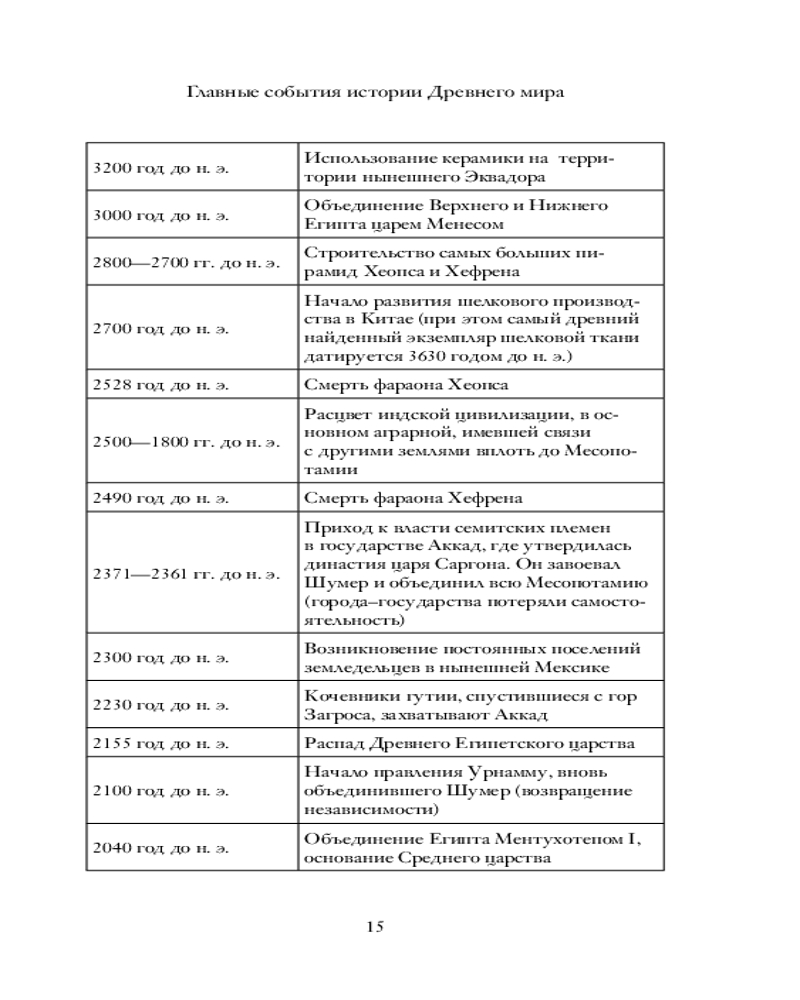 Главные события истории Древнего мира

| | |
|---|---|
| 3200 год до н. э. | Использование керамики на территории нынешнего Эквадора |
| 3000 год до н. э. | Объединение Верхнего и Нижнего Египта царем Менесом |
| 2800—2700 гг. до н. э. | Строительство самых больших пирамид Хеопса и Хефрена |
| 2700 год до н. э. | Начало развития шелкового производства в Китае (при этом самый древний найденный экземпляр шелковой ткани датируется 3630 годом до н. э.) |
| 2528 год до н. э. | Смерть фараона Хеопса |
| 2500—1800 гг. до н. э. | Расцвет индской цивилизации, в основном аграрной, имевшей связи с другими землями вплоть до Месопотамии |
| 2490 год до н. э. | Смерть фараона Хефрена |
| 2371—2361 гг. до н. э. | Приход к власти семитских племен в государстве Аккад, где утвердилась династия царя Саргона. Он завоевал Шумер и объединил всю Месопотамию (города–государства потеряли самостоятельность) |
| 2300 год до н. э. | Возникновение постоянных поселений земледельцев в нынешней Мексике |
| 2230 год до н. э. | Кочевники гутии, спустившиеся с гор Загроса, захватывают Аккад |
| 2155 год до н. э. | Распад Древнего Египетского царства |
| 2100 год до н. э. | Начало правления Урнамму, вновь объединившего Шумер (возвращение независимости) |
| 2040 год до н. э. | Объединение Египта Ментухотепом I, основание Среднего царства |

15